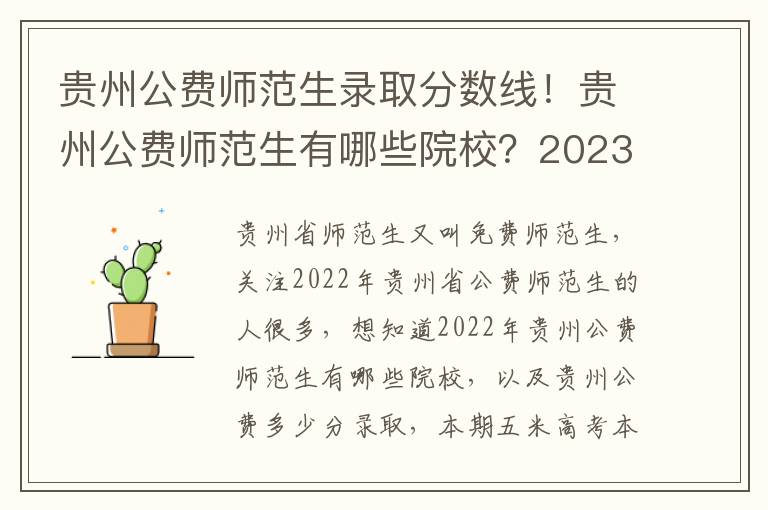 贵州公费师范生录取分数线！贵州公费师范生有哪些院校？2023

贵州省师范生又叫免费师范生，关注2022年贵州省公费师范生的人很多，想知道2022年贵州公费师范生有哪些院校，以及贵州公费多少分录取，本期五米高考本